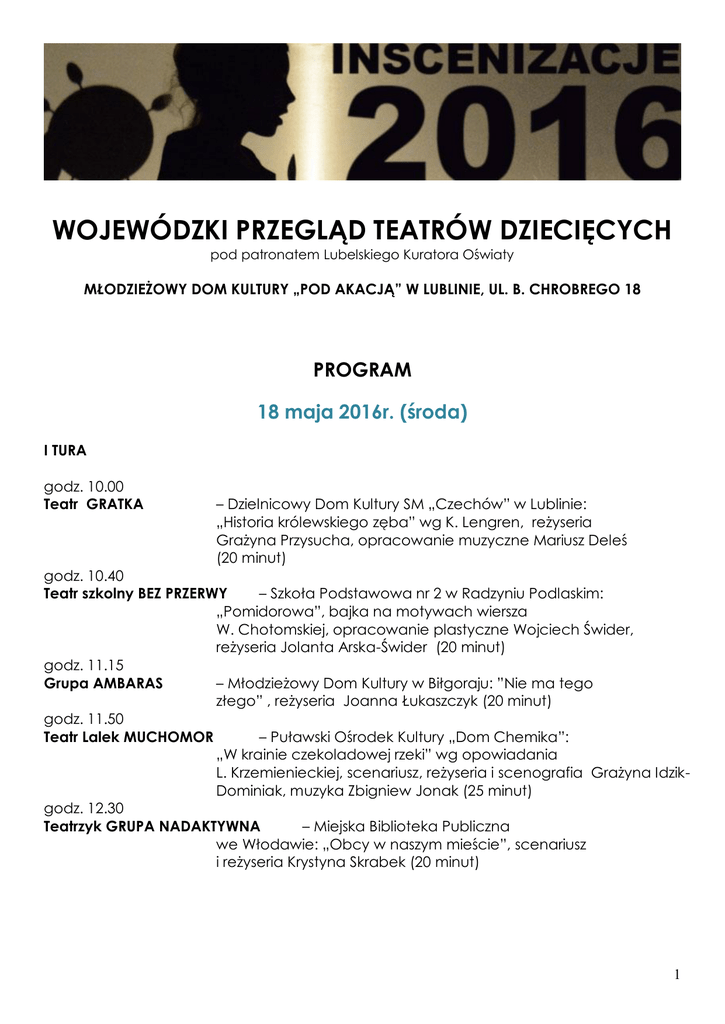 INSCENIZACJE
2016

WOJEWÓDZKI PRZEGLĄD TEATRÓW DZIECIĘCYCH
pod patronatem Lubelskiego Kuratora Oświaty

MŁODZIEŻOWY DOM KULTURY „POD AKACJĄ" W LUBLINIE, UL. B. CHROBREGO 18

PROGRAM

18 maja 2016r. (środa)

I TURA

godz. 10.00
Teatr GRATKA – Dzielnicowy Dom Kultury SM „Czechów" w Lublinie: „Historia królewskiego zęba" wg K. Lengren, reżyseria Grażyna Przysucha, opracowanie muzyczne Mariusz Deleś (20 minut)
godz. 10.40
Teatr szkolny BEZ PRZERWY – Szkoła Podstawowa nr 2 w Radzyniu Podlaskim: „Pomidorowa", bajka na motywach wiersza W. Chotomskiej, opracowanie plastyczne Wojciech Świder, reżyseria Jolanta Arska-Świder (20 minut)
godz. 11.15
Grupa AMBARAS – Młodzieżowy Dom Kultury w Biłgoraju: "Nie ma tego złego" , reżyseria Joanna Łukaszczyk (20 minut)
godz. 11.50
Teatr Lalek MUCHOMOR – Puławski Ośrodek Kultury „Dom Chemika": „W krainie czekoladowej rzeki" wg opowiadania L. Krzemienieckiej, scenariusz, reżyseria i scenografia Grażyna Idzik-Dominiak, muzyka Zbigniew Jonak (25 minut)
godz. 12.30
Teatrzyk GRUPA NADAKTYWNA – Miejska Biblioteka Publiczna we Włodawie: „Obcy w naszym mieście", scenariusz i reżyseria Krystyna Skrabek (20 minut)

1